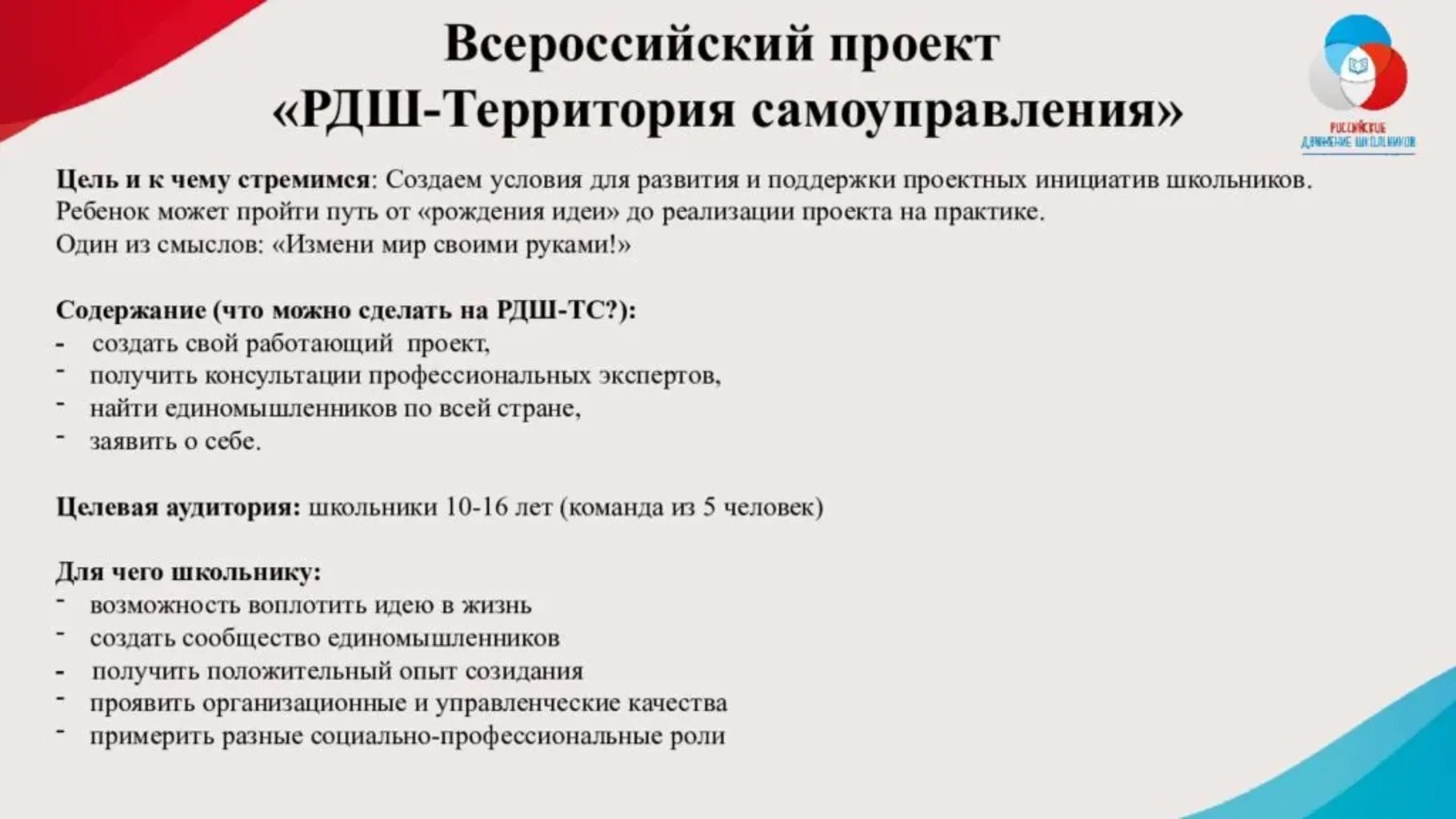 Всероссийский проект
«РДШ-Территория самоуправления»

РОССИЙСКОЕ ДВИЖЕНИЕ ШКОЛЬНИКОВ

Цель и к чему стремимся: Создаем условия для развития и поддержки проектных инициатив школьников. Ребенок может пройти путь от «рождения идеи» до реализации проекта на практике.
Один из смыслов: «Измени мир своими руками!»

Содержание (что можно сделать на РДШ-ТС?):
- создать свой работающий проект,
- получить консультации профессиональных экспертов,
- найти единомышленников по всей стране,
- заявить о себе.

Целевая аудитория: школьники 10-16 лет (команда из 5 человек)

Для чего школьнику:
- возможность воплотить идею в жизнь
- создать сообщество единомышленников
- получить положительный опыт созидания
- проявить организационные и управленческие качества
- примерить разные социально-профессиональные роли